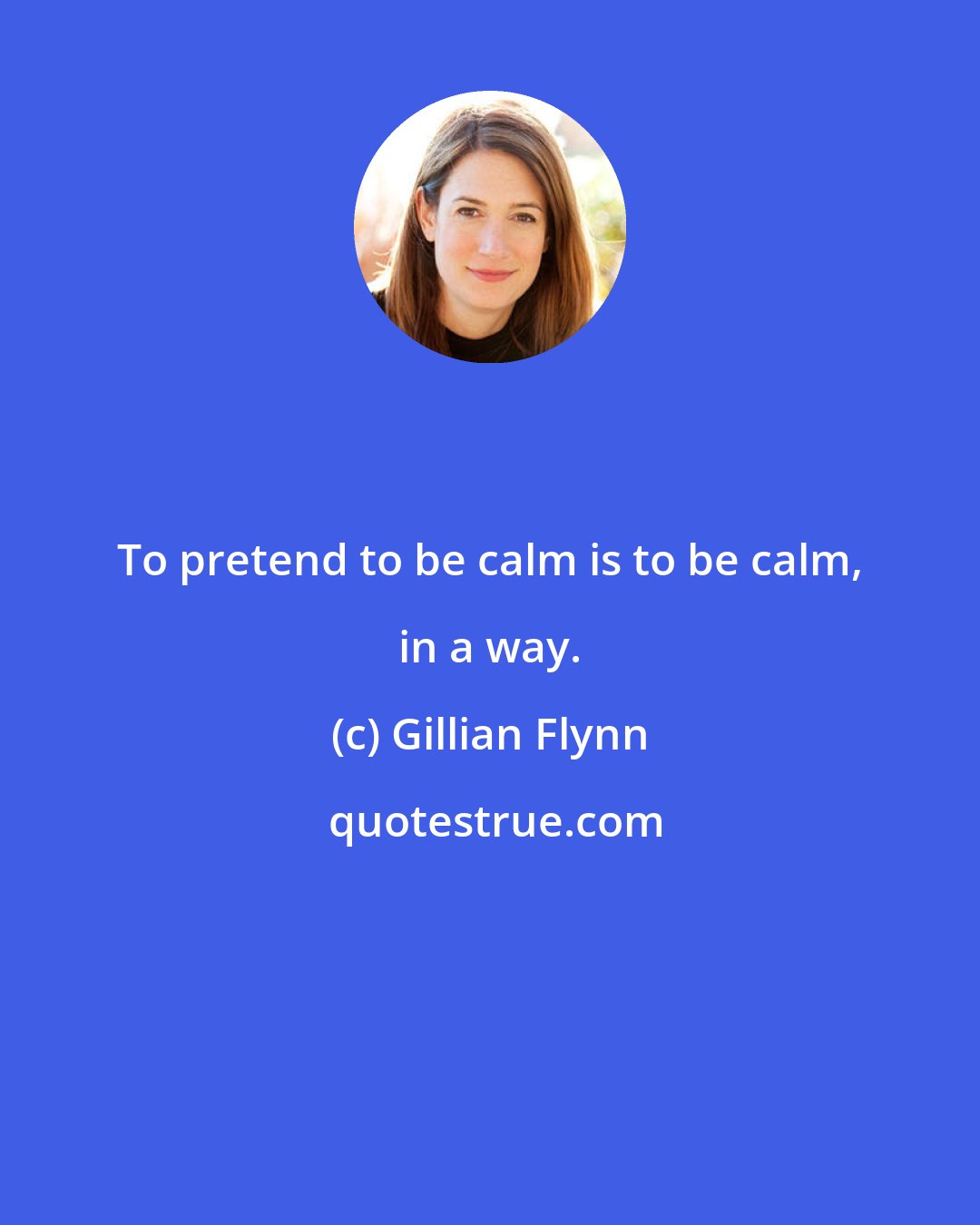 To pretend to be calm is to be calm, in a way.

(c) Gillian Flynn

quotestrue.com